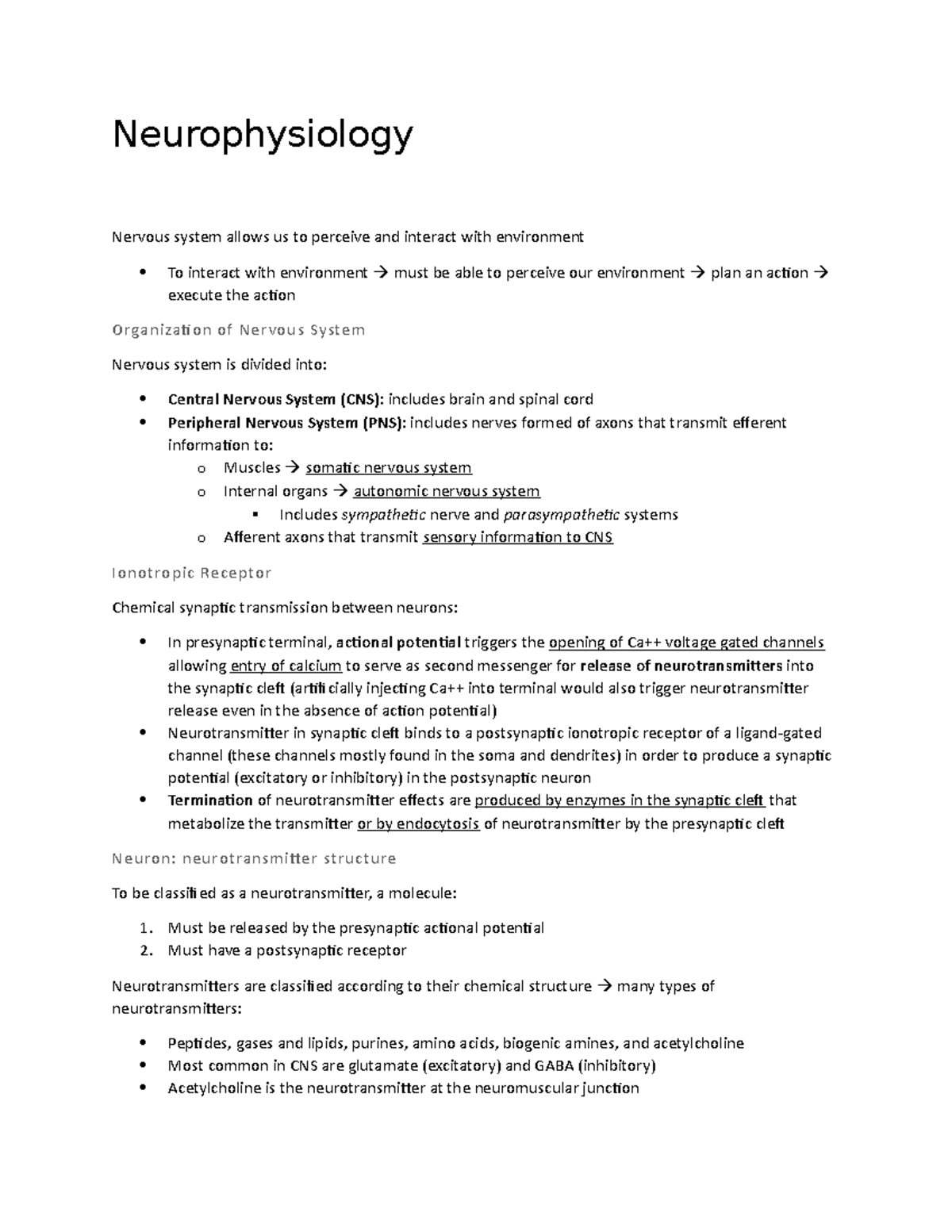 Neurophysiology

Nervous system allows us to perceive and interact with environment

• To interact with environment → must be able to perceive our environment → plan an action → execute the action

Organization of Nervous System

Nervous system is divided into:

• Central Nervous System (CNS): includes brain and spinal cord
• Peripheral Nervous System (PNS): includes nerves formed of axons that transmit efferent information to:
o Muscles → somatic nervous system
o Internal organs → autonomic nervous system
▪ Includes sympathetic nerve and parasympathetic systems
o Afferent axons that transmit sensory information to CNS

Ionotropic Receptor

Chemical synaptic transmission between neurons:

• In presynaptic terminal, actional potential triggers the opening of Ca++ voltage gated channels allowing entry of calcium to serve as second messenger for release of neurotransmitters into the synaptic cleft (artificially injecting Ca++ into terminal would also trigger neurotransmitter release even in the absence of action potential)
• Neurotransmitter in synaptic cleft binds to a postsynaptic ionotropic receptor of a ligand-gated channel (these channels mostly found in the soma and dendrites) in order to produce a synaptic potential (excitatory or inhibitory) in the postsynaptic neuron
• Termination of neurotransmitter effects are produced by enzymes in the synaptic cleft that metabolize the transmitter or by endocytosis of neurotransmitter by the presynaptic cleft

Neuron: neurotransmitter structure

To be classified as a neurotransmitter, a molecule:

1. Must be released by the presynaptic actional potential
2. Must have a postsynaptic receptor

Neurotransmitters are classified according to their chemical structure → many types of neurotransmitters:

• Peptides, gases and lipids, purines, amino acids, biogenic amines, and acetylcholine
• Most common in CNS are glutamate (excitatory) and GABA (inhibitory)
• Acetylcholine is the neurotransmitter at the neuromuscular junction